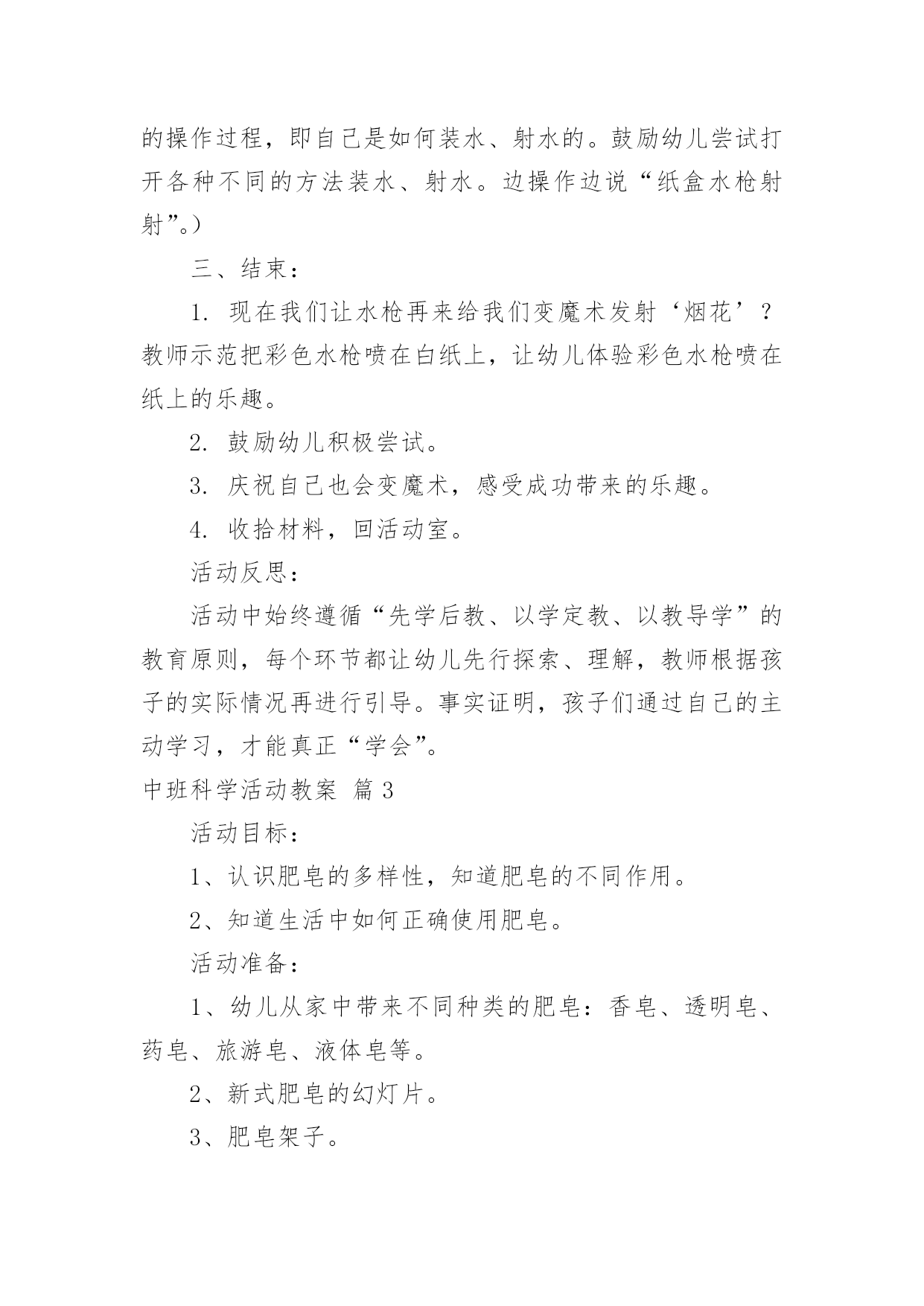 的操作过程，即自己是如何装水、射水的。鼓励幼儿尝试打开各种不同的方法装水、射水。边操作边说“纸盒水枪射射”。）

三、结束：

1. 现在我们让水枪再来给我们变魔术发射‘烟花’？教师示范把彩色水枪喷在白纸上，让幼儿体验彩色水枪喷在纸上的乐趣。

2. 鼓励幼儿积极尝试。

3. 庆祝自己也会变魔术，感受成功带来的乐趣。

4. 收拾材料，回活动室。

活动反思：

活动中始终遵循“先学后教、以学定教、以教导学”的教育原则，每个环节都让幼儿先行探索、理解，教师根据孩子的实际情况再进行引导。事实证明，孩子们通过自己的主动学习，才能真正“学会”。

中班科学活动教案 篇3

活动目标：

1、认识肥皂的多样性，知道肥皂的不同作用。

2、知道生活中如何正确使用肥皂。

活动准备：

1、幼儿从家中带来不同种类的肥皂：香皂、透明皂、药皂、旅游皂、液体皂等。

2、新式肥皂的幻灯片。

3、肥皂架子。